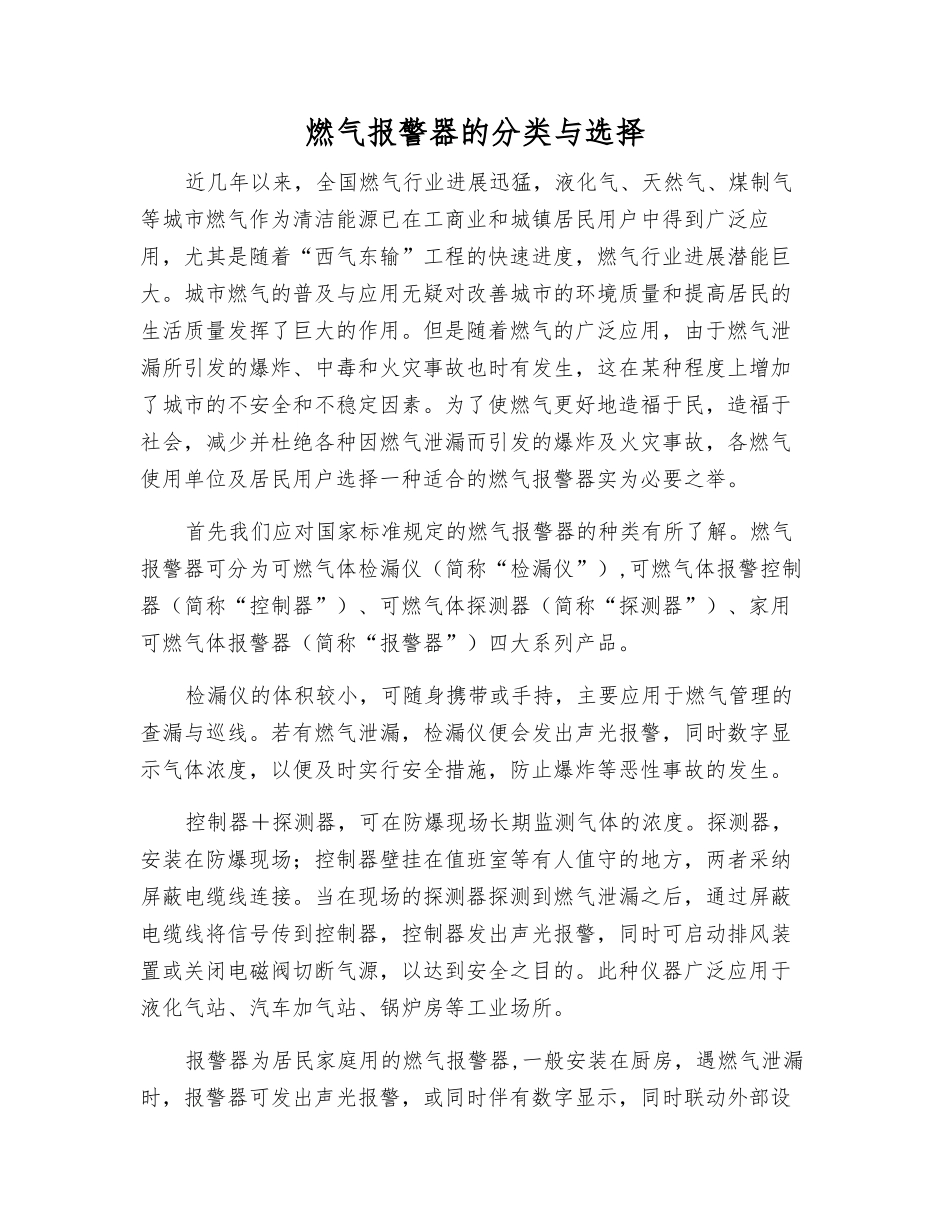 燃气报警器的分类与选择

近几年以来，全国燃气行业进展迅猛，液化气、天然气、煤制气等城市燃气作为清洁能源已在工商业和城镇居民用户中得到广泛应用，尤其是随着“西气东输”工程的快速进度，燃气行业进展潜能巨大。城市燃气的普及与应用无疑对改善城市的环境质量和提高居民的生活质量发挥了巨大的作用。但是随着燃气的广泛应用，由于燃气泄漏所引发的爆炸、中毒和火灾事故也时有发生，这在某种程度上增加了城市的不安全和不稳定因素。为了使燃气更好地造福于民，造福于社会，减少并杜绝各种因燃气泄漏而引发的爆炸及火灾事故，各燃气使用单位及居民用户选择一种适合的燃气报警器实为必要之举。

首先我们应对国家标准规定的燃气报警器的种类有所了解。燃气报警器可分为可燃气体检漏仪（简称“检漏仪”），可燃气体报警控制器（简称“控制器”）、可燃气体探测器（简称“探测器”）、家用可燃气体报警器（简称“报警器”）四大系列产品。

检漏仪的体积较小，可随身携带或手持，主要应用于燃气管理的查漏与巡线。若有燃气泄漏，检漏仪便会发出声光报警，同时数字显示气体浓度，以便及时实行安全措施，防止爆炸等恶性事故的发生。

控制器＋探测器，可在防爆现场长期监测气体的浓度。探测器，安装在防爆现场；控制器壁挂在值班室等有人值守的地方，两者采纳屏蔽电缆线连接。当在现场的探测器探测到燃气泄漏之后，通过屏蔽电缆线将信号传到控制器，控制器发出声光报警，同时可启动排风装置或关闭电磁阀切断气源，以达到安全之目的。此种仪器广泛应用于液化气站、汽车加气站、锅炉房等工业场所。

报警器为居民家庭用的燃气报警器，一般安装在厨房，遇燃气泄漏时，报警器可发出声光报警，或同时伴有数字显示，同时联动外部设